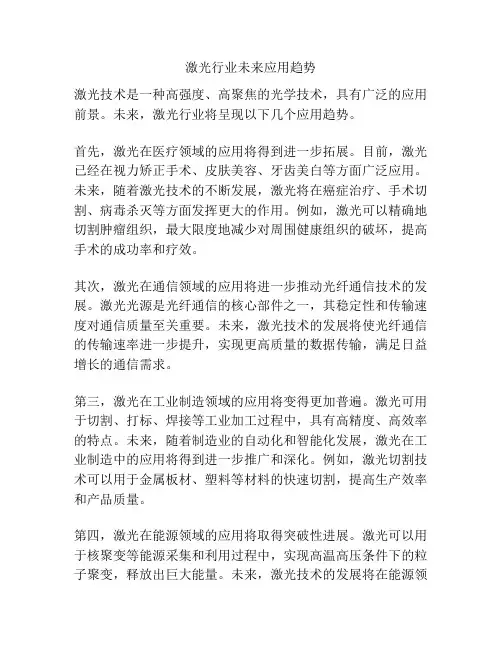 激光行业未来应用趋势

激光技术是一种高强度、高聚焦的光学技术，具有广泛的应用前景。未来，激光行业将呈现以下几个应用趋势。

首先，激光在医疗领域的应用将得到进一步拓展。目前，激光已经在视力矫正手术、皮肤美容、牙齿美白等方面广泛应用。未来，随着激光技术的不断发展，激光将在癌症治疗、手术切割、病毒杀灭等方面发挥更大的作用。例如，激光可以精确地切割肿瘤组织，最大限度地减少对周围健康组织的破坏，提高手术的成功率和疗效。

其次，激光在通信领域的应用将进一步推动光纤通信技术的发展。激光光源是光纤通信的核心部件之一，其稳定性和传输速度对通信质量至关重要。未来，激光技术的发展将使光纤通信的传输速率进一步提升，实现更高质量的数据传输，满足日益增长的通信需求。

第三，激光在工业制造领域的应用将变得更加普遍。激光可用于切割、打标、焊接等工业加工过程中，具有高精度、高效率的特点。未来，随着制造业的自动化和智能化发展，激光在工业制造中的应用将得到进一步推广和深化。例如，激光切割技术可以用于金属板材、塑料等材料的快速切割，提高生产效率和产品质量。

第四，激光在能源领域的应用将取得突破性进展。激光可以用于核聚变等能源采集和利用过程中，实现高温高压条件下的粒子聚变，释放出巨大能量。未来，激光技术的发展将在能源领